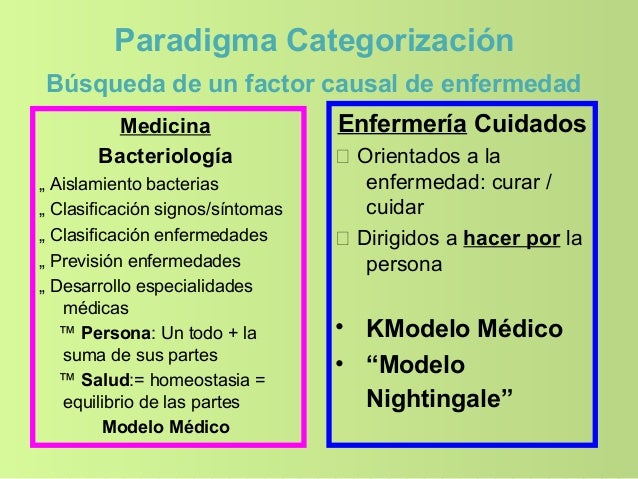 Paradigma Categorización

Búsqueda de un factor causal de enfermedad

Medicina

Bacteriología

„ Aislamiento bacterias

„ Clasificación signos/síntomas

„ Clasificación enfermedades

„ Previsión enfermedades

„ Desarrollo especialidades médicas

™ Persona: Un todo + la suma de sus partes

™ Salud:= homeostasia = equilibrio de las partes

Modelo Médico

Enfermería Cuidados

□ Orientados a la enfermedad: curar / cuidar

□ Dirigidos a hacer por la persona

• KModelo Médico

• “Modelo Nightingale”